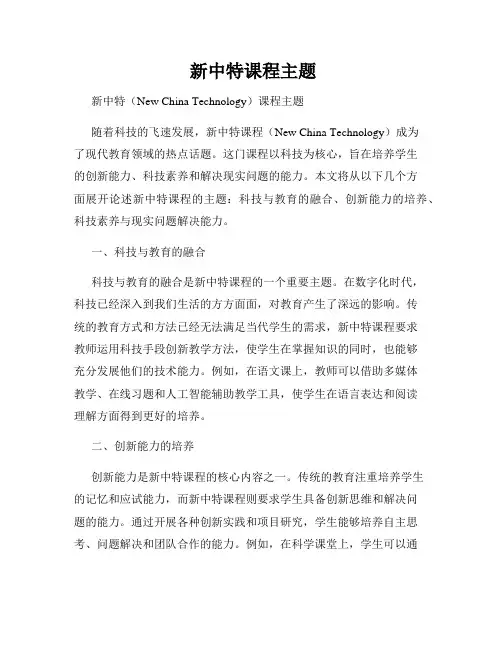 新中特课程主题

新中特（New China Technology）课程主题

随着科技的飞速发展，新中特课程（New China Technology）成为了现代教育领域的热点话题。这门课程以科技为核心，旨在培养学生的创新能力、科技素养和解决现实问题的能力。本文将从以下几个方面展开论述新中特课程的主题：科技与教育的融合、创新能力的培养、科技素养与现实问题解决能力。

一、科技与教育的融合

科技与教育的融合是新中特课程的一个重要主题。在数字化时代，科技已经深入到我们生活的方方面面，对教育产生了深远的影响。传统的教育方式和方法已经无法满足当代学生的需求，新中特课程要求教师运用科技手段创新教学方法，使学生在掌握知识的同时，也能够充分发展他们的技术能力。例如，在语文课上，教师可以借助多媒体教学、在线习题和人工智能辅助教学工具，使学生在语言表达和阅读理解方面得到更好的培养。

二、创新能力的培养

创新能力是新中特课程的核心内容之一。传统的教育注重培养学生的记忆和应试能力，而新中特课程则要求学生具备创新思维和解决问题的能力。通过开展各种创新实践和项目研究，学生能够培养自主思考、问题解决和团队合作的能力。例如，在科学课堂上，学生可以通